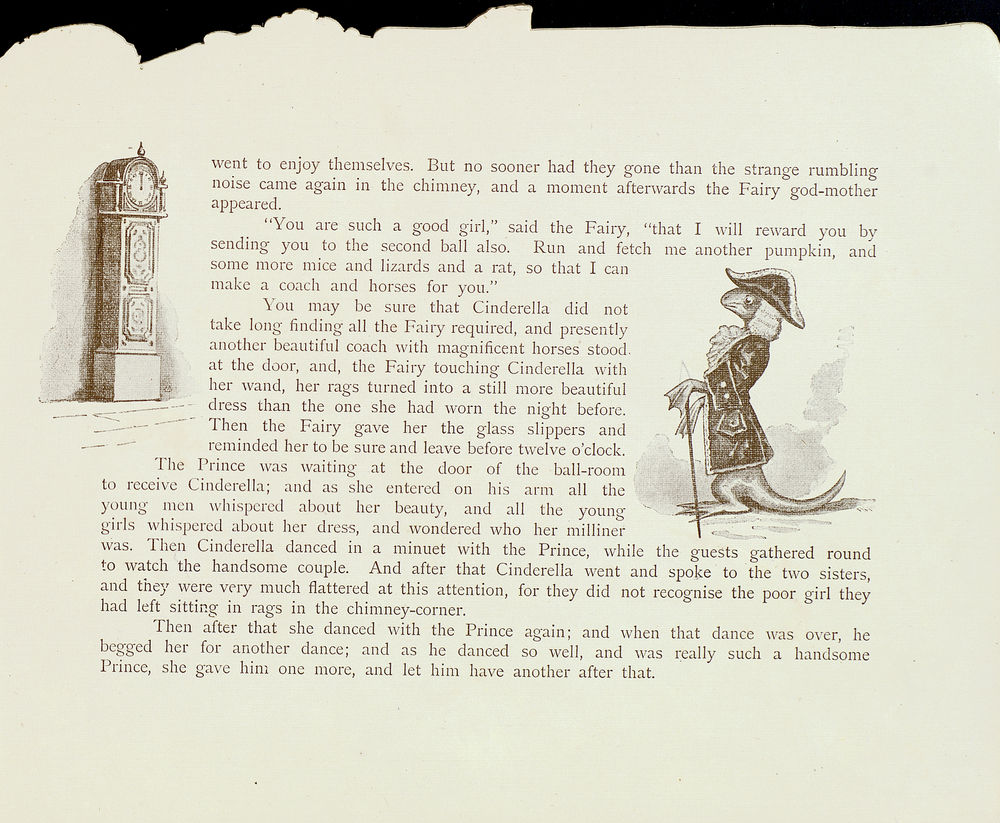 went to enjoy themselves. But no sooner had they gone than the strange rumbling noise came again in the chimney, and a moment afterwards the Fairy god-mother appeared.

"You are such a good girl," said the Fairy, "that I will reward you by sending you to the second ball also. Run and fetch me another pumpkin, and some more mice and lizards and a rat, so that I can make a coach and horses for you."

You may be sure that Cinderella did not take long finding all the Fairy required, and presently another beautiful coach with magnificent horses stood at the door, and, the Fairy touching Cinderella with her wand, her rags turned into a still more beautiful dress than the one she had worn the night before. Then the Fairy gave her the glass slippers and reminded her to be sure and leave before twelve o'clock.

The Prince was waiting at the door of the ball-room to receive Cinderella; and as she entered on his arm all the young men whispered about her beauty, and all the young girls whispered about her dress, and wondered who her milliner was. Then Cinderella danced in a minuet with the Prince, while the guests gathered round to watch the handsome couple. And after that Cinderella went and spoke to the two sisters, and they were very much flattered at this attention, for they did not recognise the poor girl they had left sitting in rags in the chimney-corner.

Then after that she danced with the Prince again; and when that dance was over, he begged her for another dance; and as he danced so well, and was really such a handsome Prince, she gave him one more, and let him have another after that.